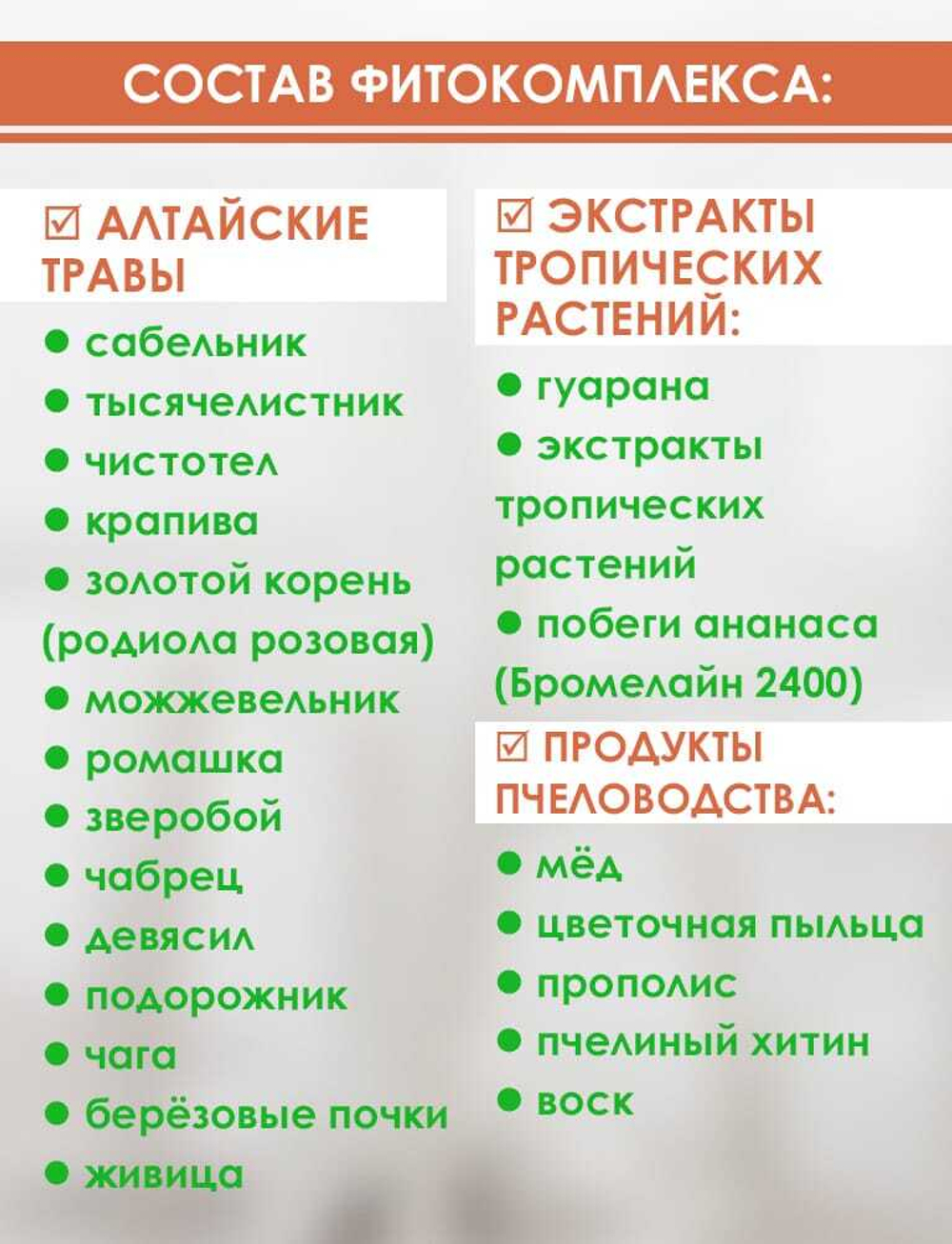 СОСТАВ ФИТОКОМПЛЕКСА:

☑ АЛТАЙСКИЕ ТРАВЫ

● сабельник
● тысячелистник
● чистотел
● крапива
● золотой корень (родиола розовая)
● можжевельник
● ромашка
● зверобой
● чабрец
● девясил
● подорожник
● чага
● берёзовые почки
● живица

☑ ЭКСТРАКТЫ ТРОПИЧЕСКИХ РАСТЕНИЙ:

● гуарана
● экстракты тропических растений
● побеги ананаса (Бромелайн 2400)

☑ ПРОДУКТЫ ПЧЕЛОВОДСТВА:

● мёд
● цветочная пыльца
● прополис
● пчелиный хитин
● воск